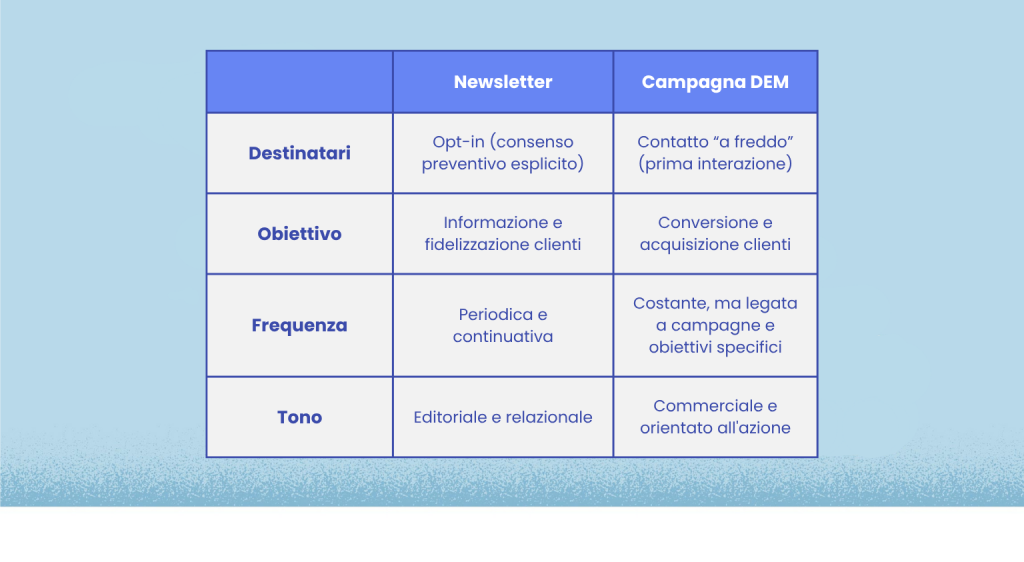 | | Newsletter | Campagna DEM |
|---|---|---|
| Destinatari | Opt-in (consenso preventivo esplicito) | Contatto “a freddo” (prima interazione) |
| Obiettivo | Informazione e fidelizzazione clienti | Conversione e acquisizione clienti |
| Frequenza | Periodica e continuativa | Costante, ma legata a campagne e obiettivi specifici |
| Tono | Editoriale e relazionale | Commerciale e orientato all'azione |